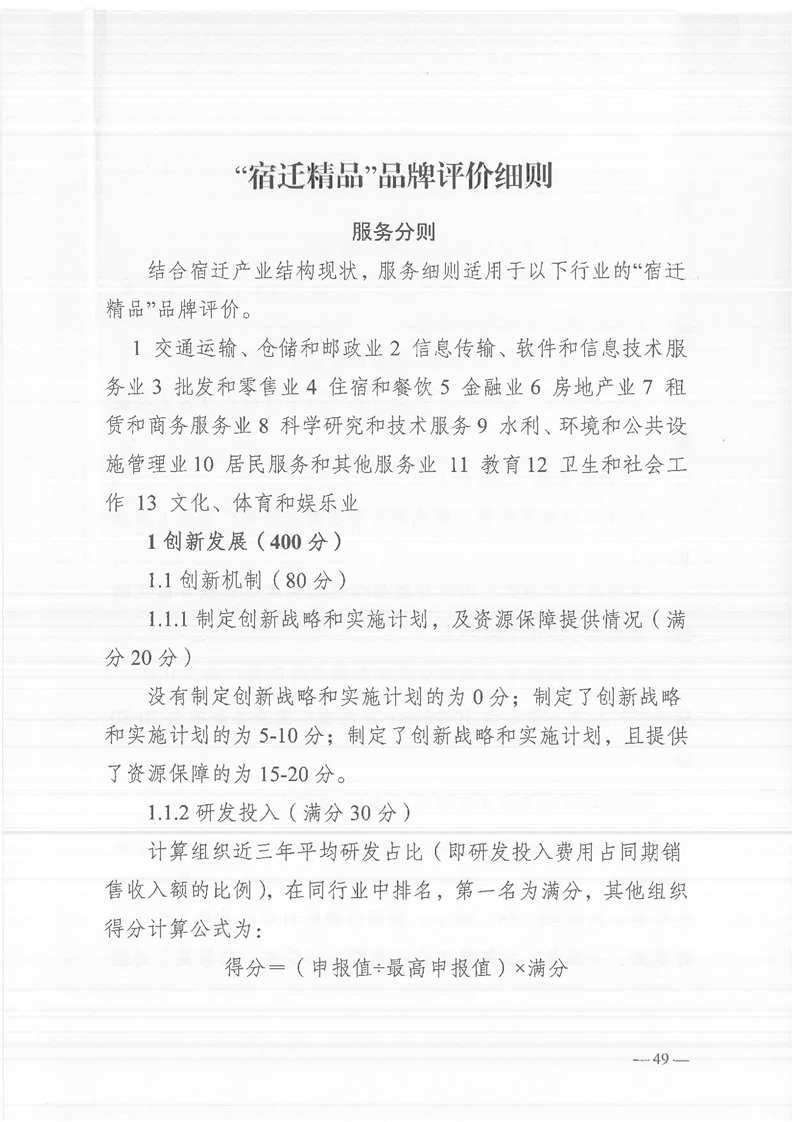 “宿迁精品”品牌评价细则

服务分则

结合宿迁产业结构现状，服务细则适用于以下行业的“宿迁精品”品牌评价。

1 交通运输、仓储和邮政业 2 信息传输、软件和信息技术服务业 3 批发和零售业 4 住宿和餐饮 5 金融业 6 房地产业 7 租赁和商务服务业 8 科学研究和技术服务 9 水利、环境和公共设施管理业 10 居民服务和其他服务业 11 教育 12 卫生和社会工作 13 文化、体育和娱乐业

1 创新发展（400 分）

1.1 创新机制（80 分）

1.1.1 制定创新战略和实施计划，及资源保障提供情况（满分 20 分）

没有制定创新战略和实施计划的为 0 分；制定了创新战略和实施计划的为 5-10 分；制定了创新战略和实施计划，且提供了资源保障的为 15-20 分。

1.1.2 研发投入（满分 30 分）

计算组织近三年平均研发占比（即研发投入费用占同期销售收入额的比例），在同行业中排名，第一名为满分，其他组织得分计算公式为：

得分＝（申报值÷最高申报值）×满分

— 49 —